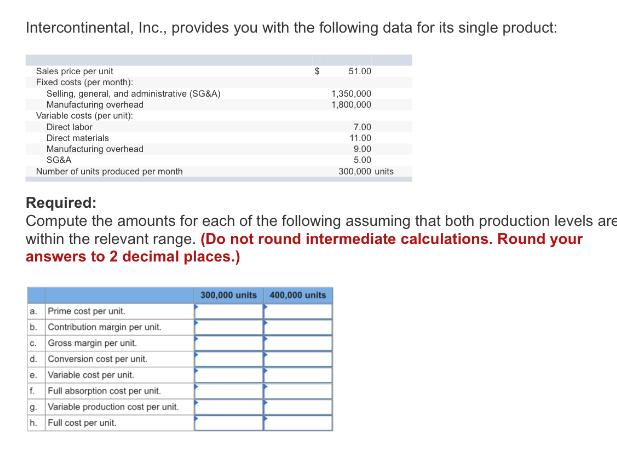 Intercontinental, Inc., provides you with the following data for its single product:

| | | |
|---|---|---|
| Sales price per unit | $ | 51.00 |
| Fixed costs (per month): | | |
| Selling, general, and administrative (SG&A) | | 1,350,000 |
| Manufacturing overhead | | 1,800,000 |
| Variable costs (per unit): | | |
| Direct labor | | 7.00 |
| Direct materials | | 11.00 |
| Manufacturing overhead | | 9.00 |
| SG&A | | 5.00 |
| Number of units produced per month | | 300,000 units |

Required:
Compute the amounts for each of the following assuming that both production levels are within the relevant range. (Do not round intermediate calculations. Round your answers to 2 decimal places.)

| | | 300,000 units | 400,000 units |
|---|---|---|---|
| a. | Prime cost per unit. | | |
| b. | Contribution margin per unit. | | |
| c. | Gross margin per unit. | | |
| d. | Conversion cost per unit. | | |
| e. | Variable cost per unit. | | |
| f. | Full absorption cost per unit. | | |
| g. | Variable production cost per unit. | | |
| h. | Full cost per unit. | | |